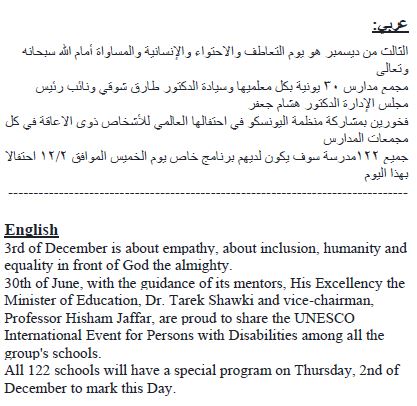 عربي:

الثالث من ديسمبر هو يوم التعاطف والاحتواء والإنسانية والمساواة أمام الله سبحانه وتعالى
مجمع مدارس ٣٠ يونية بكل معلميها وسيادة الدكتور طارق شوقي ونائب رئيس مجلس الإدارة الدكتور هشام جعفر
فخورين بمشاركة منظمة اليونسكو في احتفالها العالمي للأشخاص ذوى الاعاقة في كل مجمعات المدارس
جميع ١٢٢مدرسة سوف يكون لديهم برنامج خاص يوم الخميس الموافق ١٢/٢ احتفالا بهذا اليوم

--------------------------------------------------------------------------------

English
3rd of December is about empathy, about inclusion, humanity and equality in front of God the almighty.
30th of June, with the guidance of its mentors, His Excellency the Minister of Education, Dr. Tarek Shawki and vice-chairman, Professor Hisham Jaffar, are proud to share the UNESCO International Event for Persons with Disabilities among all the group's schools.
All 122 schools will have a special program on Thursday, 2nd of December to mark this Day.